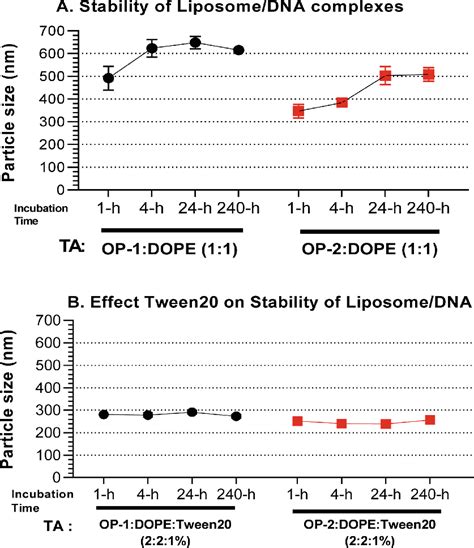 A. Stability of Liposome/DNA complexes

Particle size (nm)

700
600
500
400
300
200
100
0

Incubation Time

1-h 4-h 24-h 240-h 1-h 4-h 24-h 240-h

TA: OP-1:DOPE (1:1) OP-2:DOPE (1:1)

B. Effect Tween20 on Stability of Liposome/DNA

Particle size (nm)

700
600
500
400
300
200
100
0

Incubation Time

1-h 4-h 24-h 240-h 1-h 4-h 24-h 240-h

TA : OP-1:DOPE:Tween20 (2:2:1%) OP-2:DOPE:Tween20 (2:2:1%)